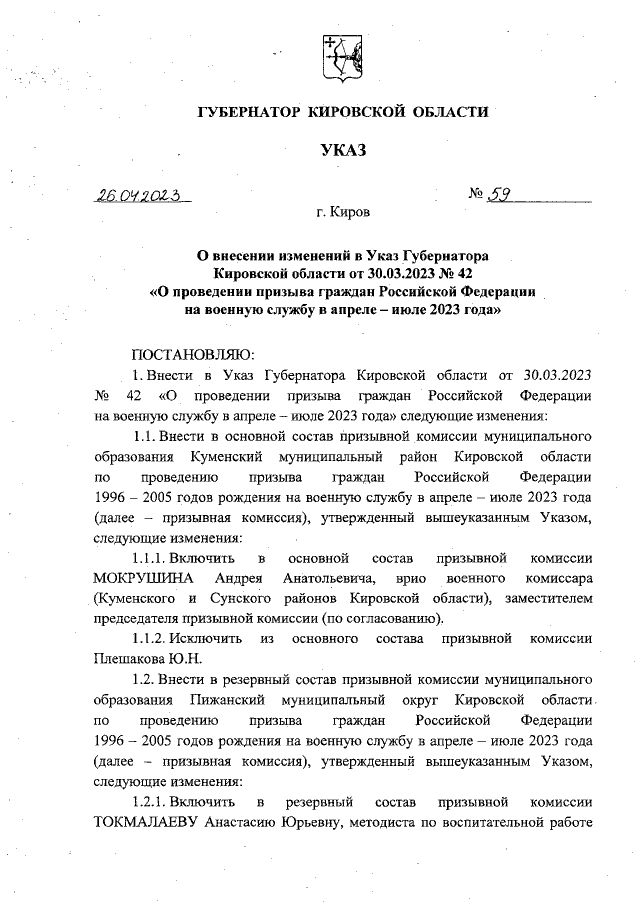 ГУБЕРНАТОР КИРОВСКОЙ ОБЛАСТИ

УКАЗ

26.04.2023 № 59

г. Киров

О внесении изменений в Указ Губернатора Кировской области от 30.03.2023 № 42 «О проведении призыва граждан Российской Федерации на военную службу в апреле – июле 2023 года»

ПОСТАНОВЛЯЮ:

1. Внести в Указ Губернатора Кировской области от 30.03.2023 № 42 «О проведении призыва граждан Российской Федерации на военную службу в апреле – июле 2023 года» следующие изменения:

1.1. Внести в основной состав призывной комиссии муниципального образования Куменский муниципальный район Кировской области по проведению призыва граждан Российской Федерации 1996 – 2005 годов рождения на военную службу в апреле – июле 2023 года (далее – призывная комиссия), утвержденный вышеуказанным Указом, следующие изменения:

1.1.1. Включить в основной состав призывной комиссии МОКРУШИНА Андрея Анатольевича, врио военного комиссара (Куменского и Сунского районов Кировской области), заместителем председателя призывной комиссии (по согласованию).

1.1.2. Исключить из основного состава призывной комиссии Плешакова Ю.Н.

1.2. Внести в резервный состав призывной комиссии муниципального образования Пижанский муниципальный округ Кировской области по проведению призыва граждан Российской Федерации 1996 – 2005 годов рождения на военную службу в апреле – июле 2023 года (далее – призывная комиссия), утвержденный вышеуказанным Указом, следующие изменения:

1.2.1. Включить в резервный состав призывной комиссии ТОКМАЛАЕВУ Анастасию Юрьевну, методиста по воспитательной работе